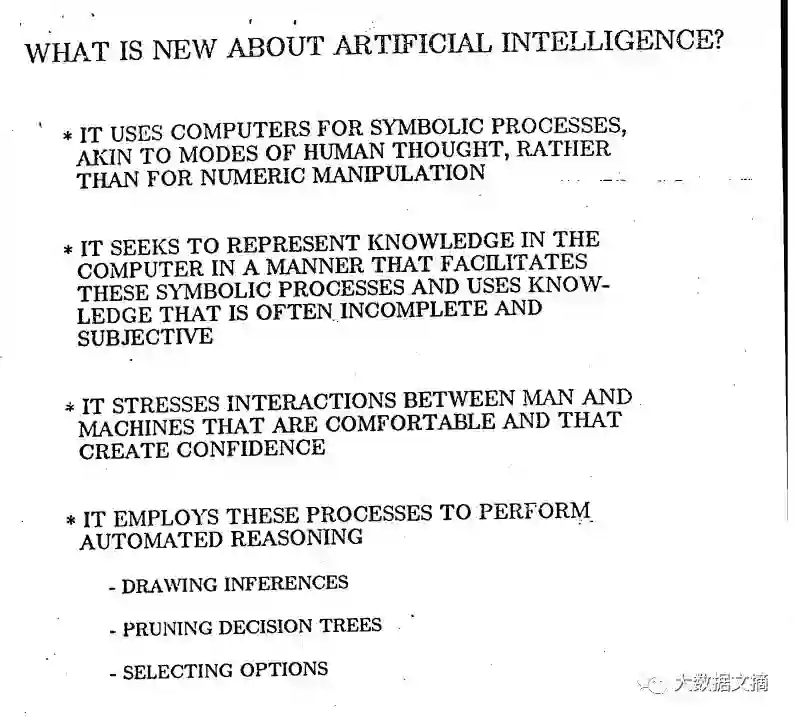 WHAT IS NEW ABOUT ARTIFICIAL INTELLIGENCE?

* IT USES COMPUTERS FOR SYMBOLIC PROCESSES, AKIN TO MODES OF HUMAN THOUGHT, RATHER THAN FOR NUMERIC MANIPULATION

* IT SEEKS TO REPRESENT KNOWLEDGE IN THE COMPUTER IN A MANNER THAT FACILITATES THESE SYMBOLIC PROCESSES AND USES KNOWLEDGE THAT IS OFTEN INCOMPLETE AND SUBJECTIVE

* IT STRESSES INTERACTIONS BETWEEN MAN AND MACHINES THAT ARE COMFORTABLE AND THAT CREATE CONFIDENCE

* IT EMPLOYS THESE PROCESSES TO PERFORM AUTOMATED REASONING

- DRAWING INFERENCES

- PRUNING DECISION TREES

- SELECTING OPTIONS

大数据文摘